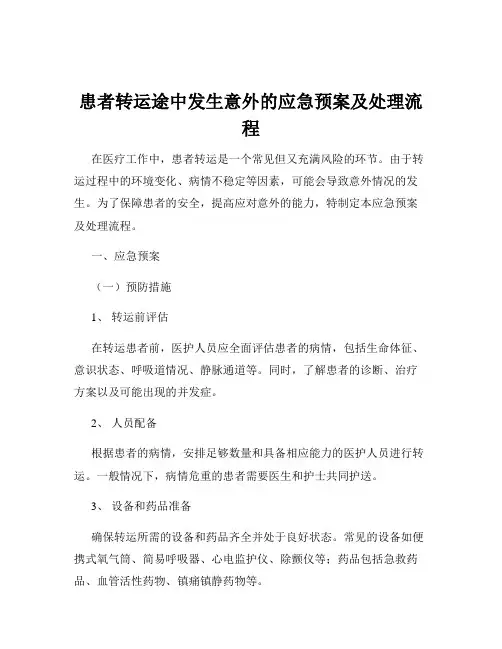 患者转运途中发生意外的应急预案及处理流程

在医疗工作中，患者转运是一个常见但又充满风险的环节。由于转运过程中的环境变化、病情不稳定等因素，可能会导致意外情况的发生。为了保障患者的安全，提高应对意外的能力，特制定本应急预案及处理流程。

一、应急预案

（一）预防措施

1、 转运前评估

在转运患者前，医护人员应全面评估患者的病情，包括生命体征、意识状态、呼吸道情况、静脉通道等。同时，了解患者的诊断、治疗方案以及可能出现的并发症。

2、 人员配备

根据患者的病情，安排足够数量和具备相应能力的医护人员进行转运。一般情况下，病情危重的患者需要医生和护士共同护送。

3、 设备和药品准备

确保转运所需的设备和药品齐全并处于良好状态。常见的设备如便携式氧气筒、简易呼吸器、心电监护仪、除颤仪等；药品包括急救药品、血管活性药物、镇痛镇静药物等。